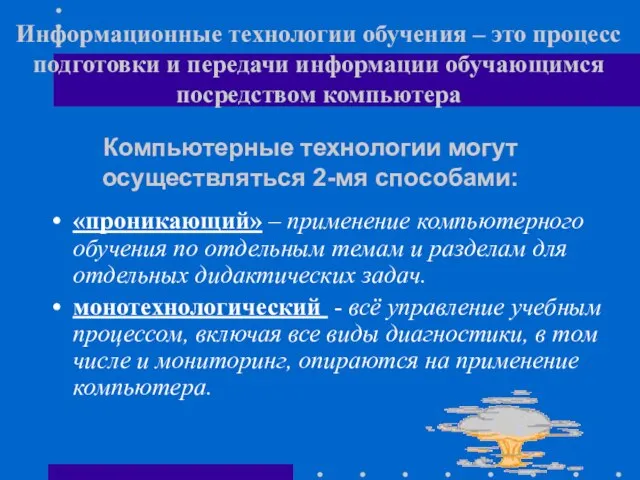 Информационные технологии обучения – это процесс подготовки и передачи информации обучающимся посредством компьютера

Компьютерные технологии могут осуществляться 2-мя способами:

• «проникающий» – применение компьютерного обучения по отдельным темам и разделам для отдельных дидактических задач.

• монотехнологический - всё управление учебным процессом, включая все виды диагностики, в том числе и мониторинг, опираются на применение компьютера.